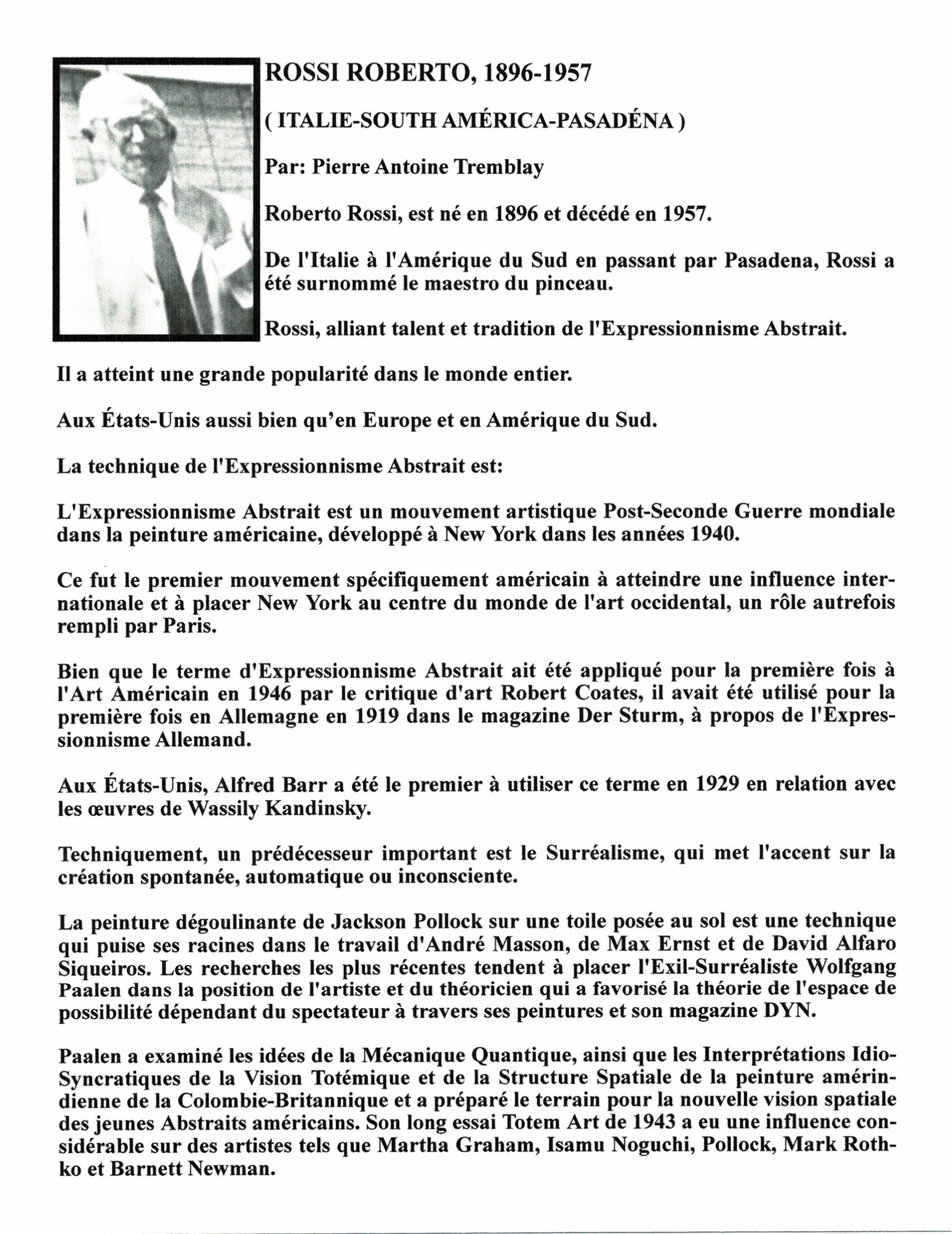 ROSSI ROBERTO, 1896-1957

( ITALIE-SOUTH AMÉRICA-PASADÉNA )

Par: Pierre Antoine Tremblay

Roberto Rossi, est né en 1896 et décédé en 1957.

De l'Italie à l'Amérique du Sud en passant par Pasadena, Rossi a été surnommé le maestro du pinceau.

Rossi, alliant talent et tradition de l'Expressionnisme Abstrait.

Il a atteint une grande popularité dans le monde entier.

Aux États-Unis aussi bien qu'en Europe et en Amérique du Sud.

La technique de l'Expressionnisme Abstrait est:

L'Expressionnisme Abstrait est un mouvement artistique Post-Seconde Guerre mondiale dans la peinture américaine, développé à New York dans les années 1940.

Ce fut le premier mouvement spécifiquement américain à atteindre une influence internationale et à placer New York au centre du monde de l'art occidental, un rôle autrefois rempli par Paris.

Bien que le terme d'Expressionnisme Abstrait ait été appliqué pour la première fois à l'Art Américain en 1946 par le critique d'art Robert Coates, il avait été utilisé pour la première fois en Allemagne en 1919 dans le magazine Der Sturm, à propos de l'Expressionnisme Allemand.

Aux États-Unis, Alfred Barr a été le premier à utiliser ce terme en 1929 en relation avec les œuvres de Wassily Kandinsky.

Techniquement, un prédécesseur important est le Surréalisme, qui met l'accent sur la création spontanée, automatique ou inconsciente.

La peinture dégoulinante de Jackson Pollock sur une toile posée au sol est une technique qui puise ses racines dans le travail d'André Masson, de Max Ernst et de David Alfaro Siqueiros. Les recherches les plus récentes tendent à placer l'Exil-Surréaliste Wolfgang Paalen dans la position de l'artiste et du théoricien qui a favorisé la théorie de l'espace de possibilité dépendant du spectateur à travers ses peintures et son magazine DYN.

Paalen a examiné les idées de la Mécanique Quantique, ainsi que les Interprétations Idio-Syncratiques de la Vision Totémique et de la Structure Spatiale de la peinture amérindienne de la Colombie-Britannique et a préparé le terrain pour la nouvelle vision spatiale des jeunes Abstraits américains. Son long essai Totem Art de 1943 a eu une influence considérable sur des artistes tels que Martha Graham, Isamu Noguchi, Pollock, Mark Rothko et Barnett Newman.